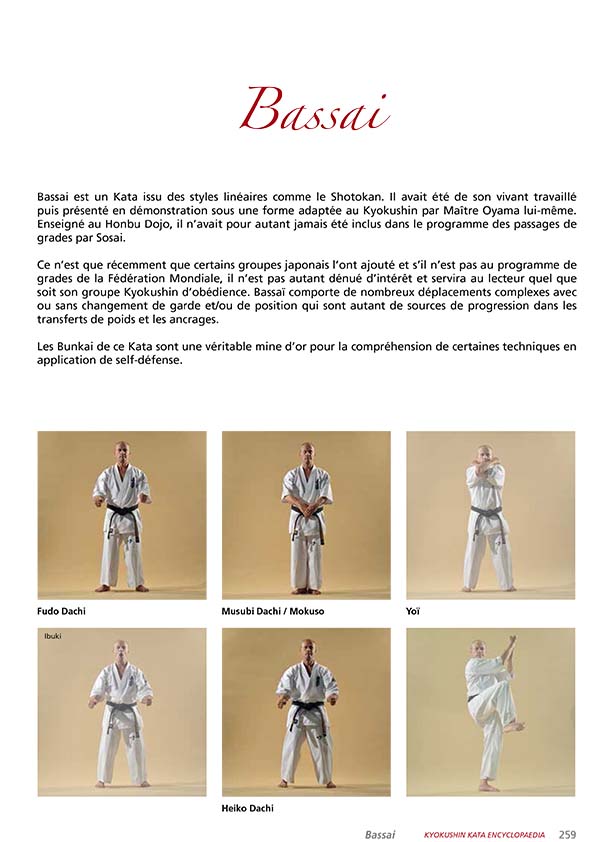 Bassai

Bassai est un Kata issu des styles linéaires comme le Shotokan. Il avait été de son vivant travaillé puis présenté en démonstration sous une forme adaptée au Kyokushin par Maître Oyama lui-même. Enseigné au Honbu Dojo, il n'avait pour autant jamais été inclus dans le programme des passages de grades par Sosai.

Ce n'est que récemment que certains groupes japonais l'ont ajouté et s'il n'est pas au programme de grades de la Fédération Mondiale, il n'est pas autant dénué d'intérêt et servira au lecteur quel que soit son groupe Kyokushin d'obédience. Bassaï comporte de nombreux déplacements complexes avec ou sans changement de garde et/ou de position qui sont autant de sources de progression dans les transferts de poids et les ancrages.

Les Bunkai de ce Kata sont une véritable mine d'or pour la compréhension de certaines techniques en application de self-défense.

Fudo Dachi

Musubi Dachi / Mokuso

Yoï

Ibuki

Heiko Dachi

Bassai KYOKUSHIN KATA ENCYCLOPAEDIA 259